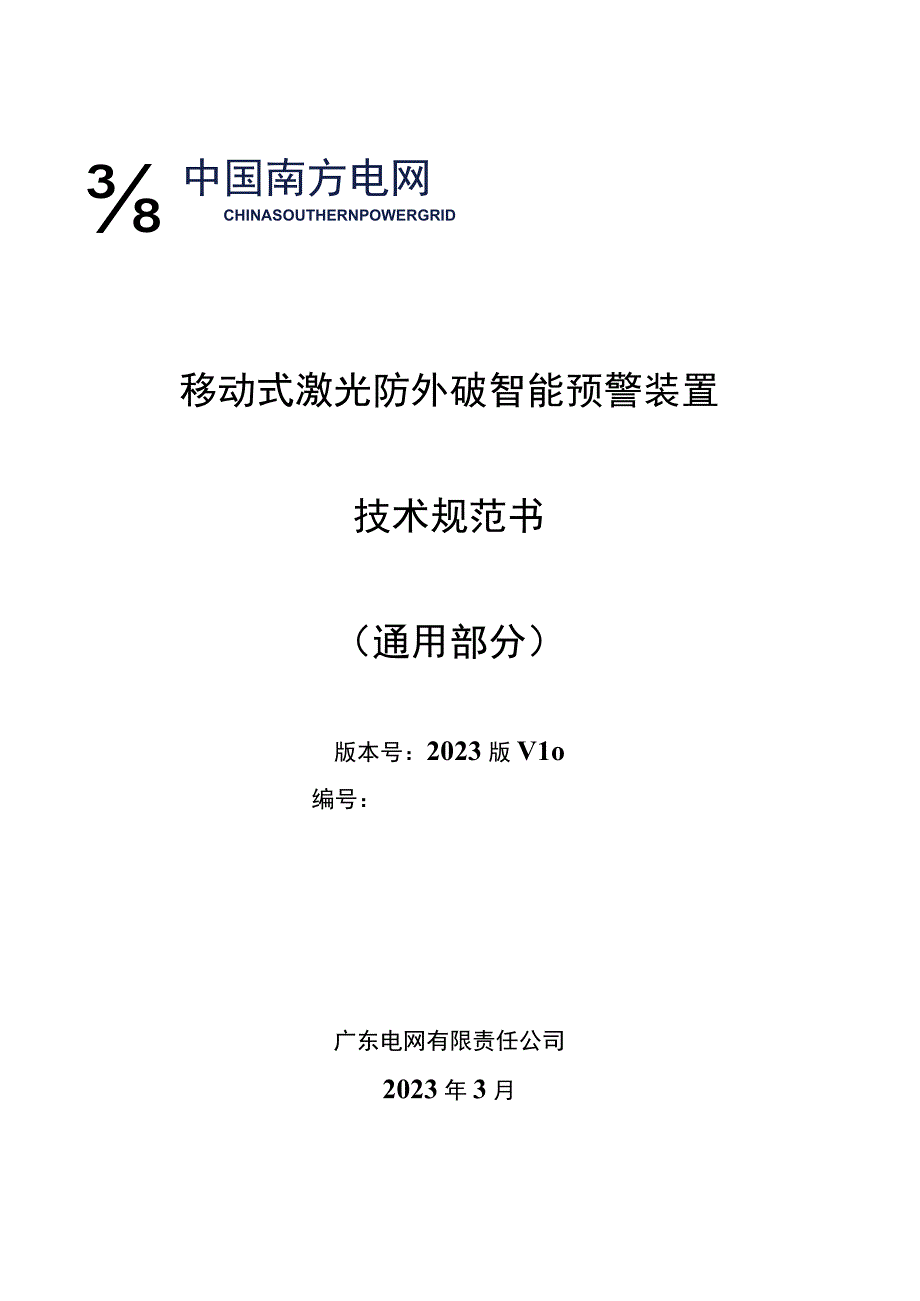 3/8 中国南方电网
CHINASOUTHERNPOWERGRID

移动式激光防外破智能预警装置

技术规范书

（通用部分）

版本号：2023版V1o
编号：

广东电网有限责任公司
2023年3月